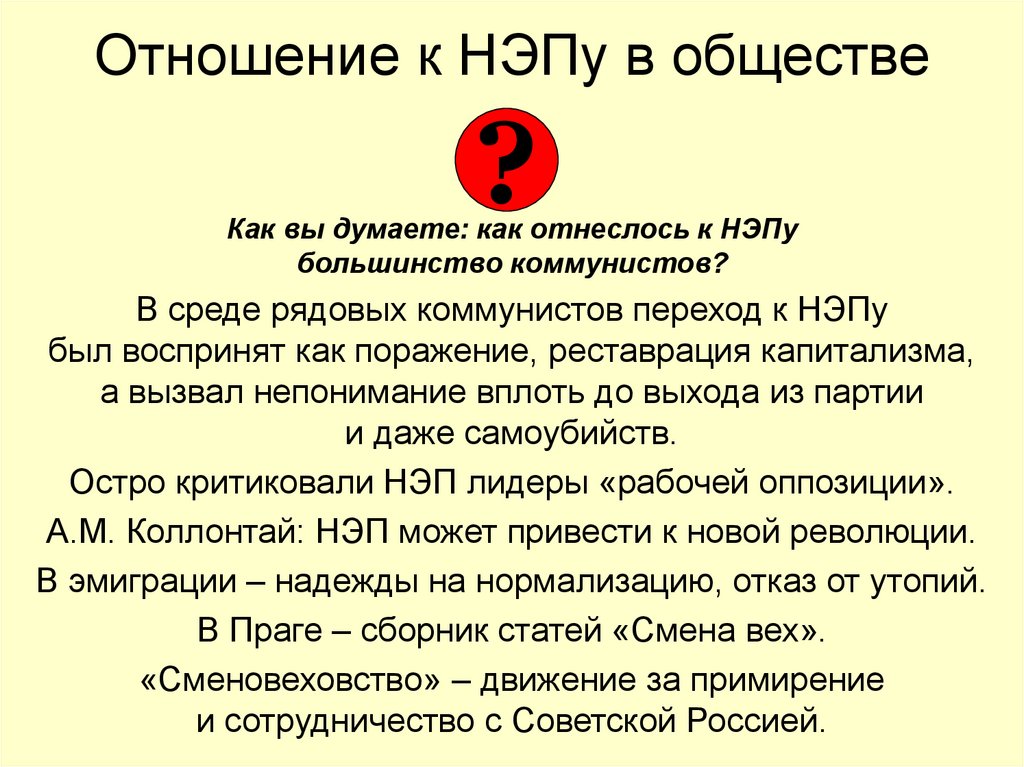 Отношение к НЭПу в обществе

?

Как вы думаете: как отнеслось к НЭПу большинство коммунистов?

В среде рядовых коммунистов переход к НЭПу был воспринят как поражение, реставрация капитализма, а вызвал непонимание вплоть до выхода из партии и даже самоубийств.

Остро критиковали НЭП лидеры «рабочей оппозиции».

А.М. Коллонтай: НЭП может привести к новой революции.

В эмиграции – надежды на нормализацию, отказ от утопий.

В Праге – сборник статей «Смена вех».

«Сменовеховство» – движение за примирение и сотрудничество с Советской Россией.